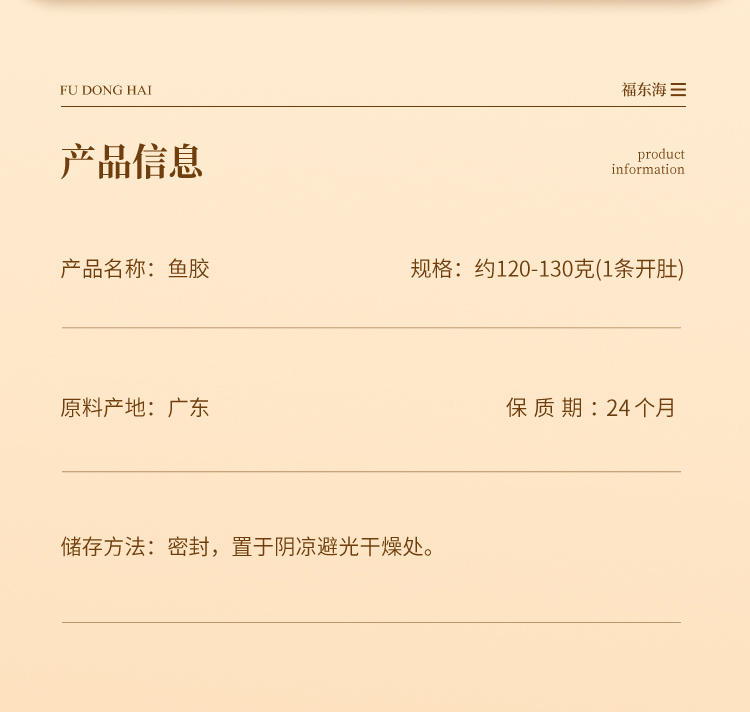 FU DONG HAI

福东海

产品信息

product
information

产品名称：鱼胶 规格：约120-130克(1条开肚)

原料产地：广东 保质期：24个月

储存方法：密封，置于阴凉避光干燥处。